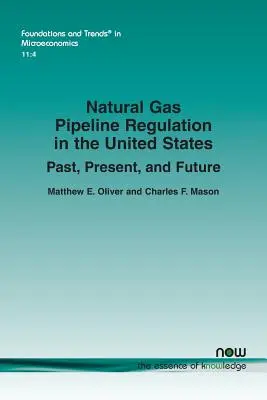 Foundations and Trends® in Microeconomics
11:4

Natural Gas Pipeline Regulation in the United States

Past, Present, and Future

Matthew E. Oliver and Charles F. Mason

now
the essence of knowledge